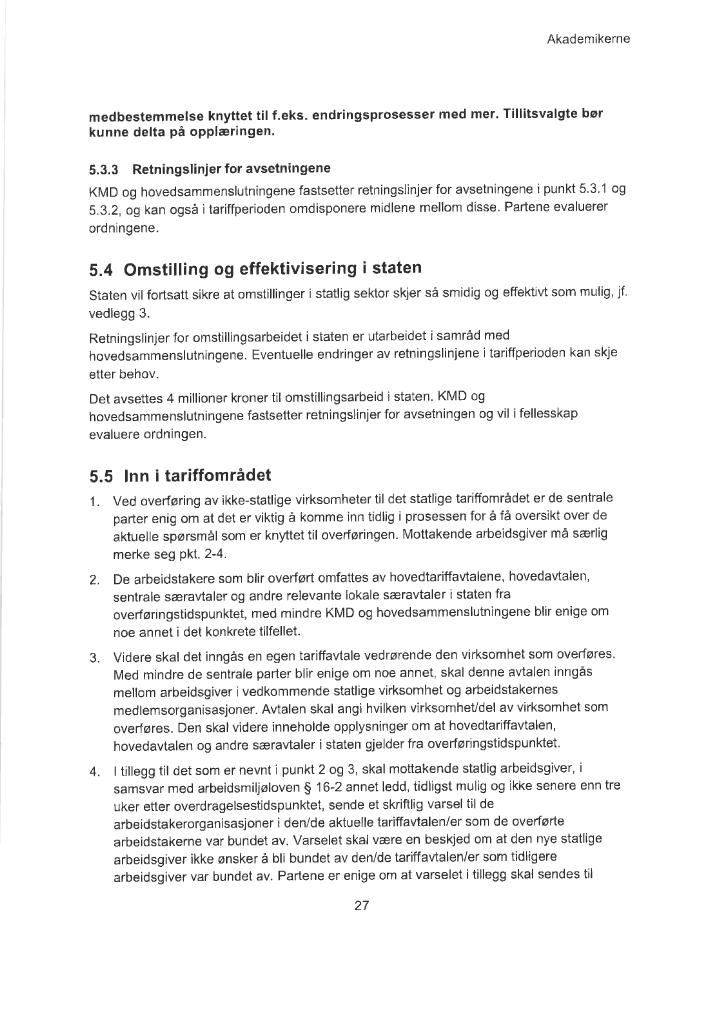 Akademikerne

medbestemmelse knyttet til f.eks. endringsprosesser med mer. Tillitsvalgte bør kunne delta på opplæringen.

5.3.3 Retningslinjer for avsetningene

KMD og hovedsammenslutningene fastsetter retningslinjer for avsetningene i punkt 5.3.1 og 5.3.2, og kan også i tariffperioden omdisponere midlene mellom disse. Partene evaluerer ordningene.

5.4 Omstilling og effektivisering i staten

Staten vil fortsatt sikre at omstillinger i statlig sektor skjer så smidig og effektivt som mulig, jf. vedlegg 3.

Retningslinjer for omstillingsarbeidet i staten er utarbeidet i samråd med hovedsammenslutningene. Eventuelle endringer av retningslinjene i tariffperioden kan skje etter behov.

Det avsettes 4 millioner kroner til omstillingsarbeid i staten. KMD og hovedsammenslutningene fastsetter retningslinjer for avsetningen og vil i fellesskap evaluere ordningen.

5.5 Inn i tariffområdet

1. Ved overføring av ikke-statlige virksomheter til det statlige tariffområdet er de sentrale parter enig om at det er viktig å komme inn tidlig i prosessen for å få oversikt over de aktuelle spørsmål som er knyttet til overføringen. Mottakende arbeidsgiver må særlig merke seg pkt. 2-4.

2. De arbeidstakere som blir overført omfattes av hovedtariffavtalene, hovedavtalen, sentrale særavtaler og andre relevante lokale særavtaler i staten fra overføringstidspunktet, med mindre KMD og hovedsammenslutningene blir enige om noe annet i det konkrete tilfellet.

3. Videre skal det inngås en egen tariffavtale vedrørende den virksomhet som overføres. Med mindre de sentrale parter blir enige om noe annet, skal denne avtalen inngås mellom arbeidsgiver i vedkommende statlige virksomhet og arbeidstakernes medlemsorganisasjoner. Avtalen skal angi hvilken virksomhet/del av virksomhet som overføres. Den skal videre inneholde opplysninger om at hovedtariffavtalen, hovedavtalen og andre særavtaler i staten gjelder fra overføringstidspunktet.

4. I tillegg til det som er nevnt i punkt 2 og 3, skal mottakende statlig arbeidsgiver, i samsvar med arbeidsmiljøloven § 16-2 annet ledd, tidligst mulig og ikke senere enn tre uker etter overdragelsestidspunktet, sende et skriftlig varsel til de arbeidstakerorganisasjoner i den/de aktuelle tariffavtalen/er som de overførte arbeidstakerne var bundet av. Varselet skal være en beskjed om at den nye statlige arbeidsgiver ikke ønsker å bli bundet av den/de tariffavtalen/er som tidligere arbeidsgiver var bundet av. Partene er enige om at varselet i tillegg skal sendes til

27